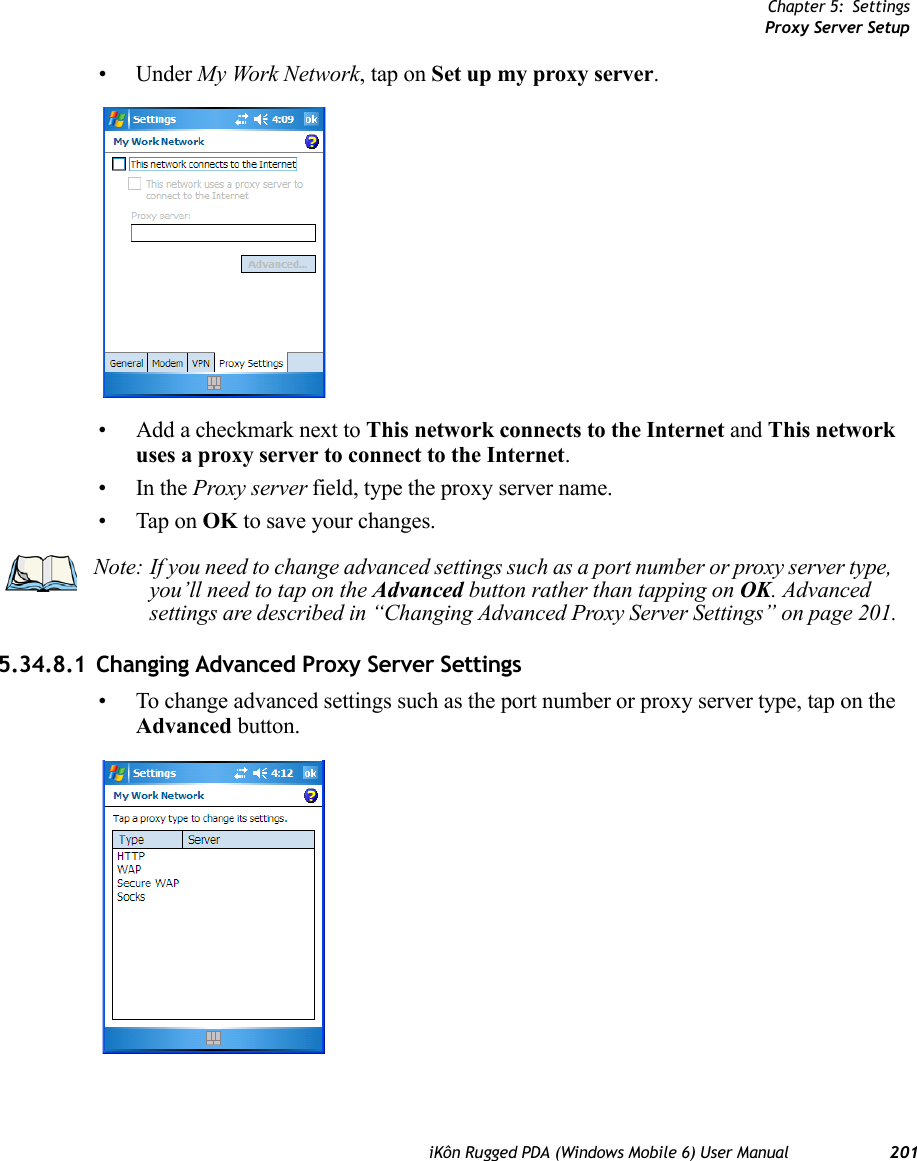 Chapter 5: Settings
Proxy Server Setup

• Under My Work Network, tap on Set up my proxy server.

Settings 4:09 ok
My Work Network
This network connects to the Internet
This network uses a proxy server to connect to the Internet
Proxy server:
Advanced...
General Modem VPN Proxy Settings

• Add a checkmark next to This network connects to the Internet and This network uses a proxy server to connect to the Internet.
• In the Proxy server field, type the proxy server name.
• Tap on OK to save your changes.

Note: If you need to change advanced settings such as a port number or proxy server type, you'll need to tap on the Advanced button rather than tapping on OK. Advanced settings are described in "Changing Advanced Proxy Server Settings" on page 201.

5.34.8.1 Changing Advanced Proxy Server Settings

• To change advanced settings such as the port number or proxy server type, tap on the Advanced button.

Settings 4:12 ok
My Work Network
Tap a proxy type to change its settings.

| Type | Server |
|---|---|
| HTTP | |
| WAP | |
| Secure WAP | |
| Socks | |

iKôn Rugged PDA (Windows Mobile 6) User Manual 201